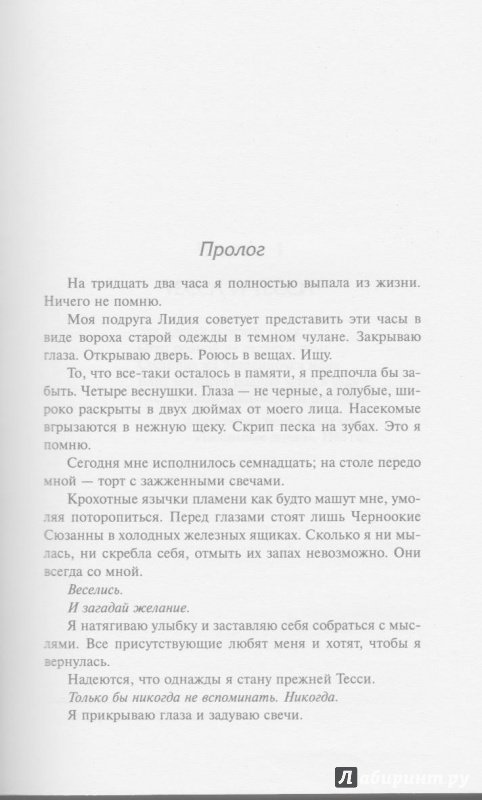 Пролог

На тридцать два часа я полностью выпала из жизни. Ничего не помню.

Моя подруга Лидия советует представить эти часы в виде вороха старой одежды в темном чулане. Закрываю глаза. Открываю дверь. Роюсь в вещах. Ищу.

То, что все-таки осталось в памяти, я предпочла бы забыть. Четыре веснушки. Глаза — не черные, а голубые, широко раскрыты в двух дюймах от моего лица. Насекомые вгрызаются в нежную щеку. Скрип песка на зубах. Это я помню.

Сегодня мне исполнилось семнадцать; на столе передо мной — торт с зажженными свечами.

Крохотные язычки пламени как будто машут мне, умоляя поторопиться. Перед глазами стоят лишь Черноокие Сюзанны в холодных железных ящиках. Сколько я ни мылась, ни скребла себя, отмыть их запах невозможно. Они всегда со мной.

Веселись.

И загадай желание.

Я натягиваю улыбку и заставляю себя собраться с мыслями. Все присутствующие любят меня и хотят, чтобы я вернулась.

Надеются, что однажды я стану прежней Тесси.

Только бы никогда не вспоминать. Никогда.

Я прикрываю глаза и задуваю свечи.

Лабиринт.ру